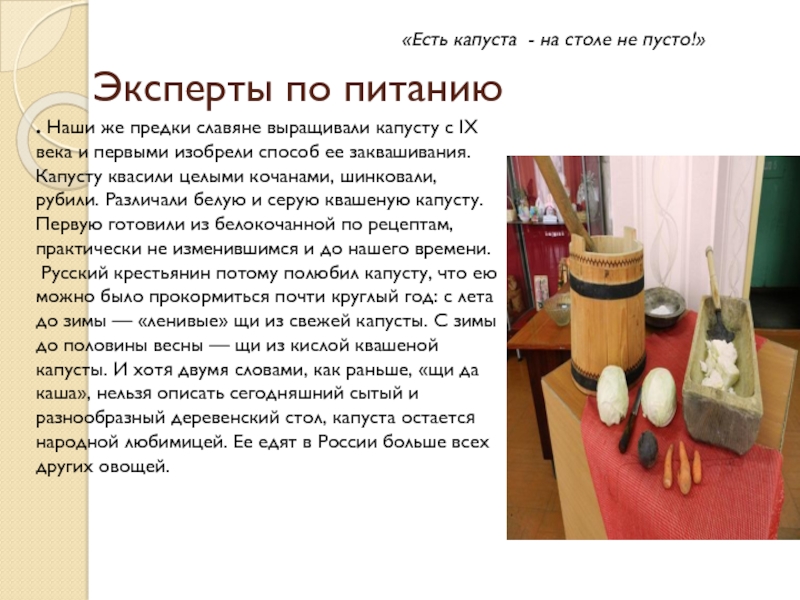 «Есть капуста - на столе не пусто!»

Эксперты по питанию

. Наши же предки славяне выращивали капусту с IX века и первыми изобрели способ ее заквашивания. Капусту квасили целыми кочанами, шинковали, рубили. Различали белую и серую квашеную капусту. Первую готовили из белокочанной по рецептам, практически не изменившимся и до нашего времени.

Русский крестьянин потому полюбил капусту, что ею можно было прокормиться почти круглый год: с лета до зимы — «ленивые» щи из свежей капусты. С зимы до половины весны — щи из кислой квашеной капусты. И хотя двумя словами, как раньше, «щи да каша», нельзя описать сегодняшний сытый и разнообразный деревенский стол, капуста остается народной любимицей. Ее едят в России больше всех других овощей.